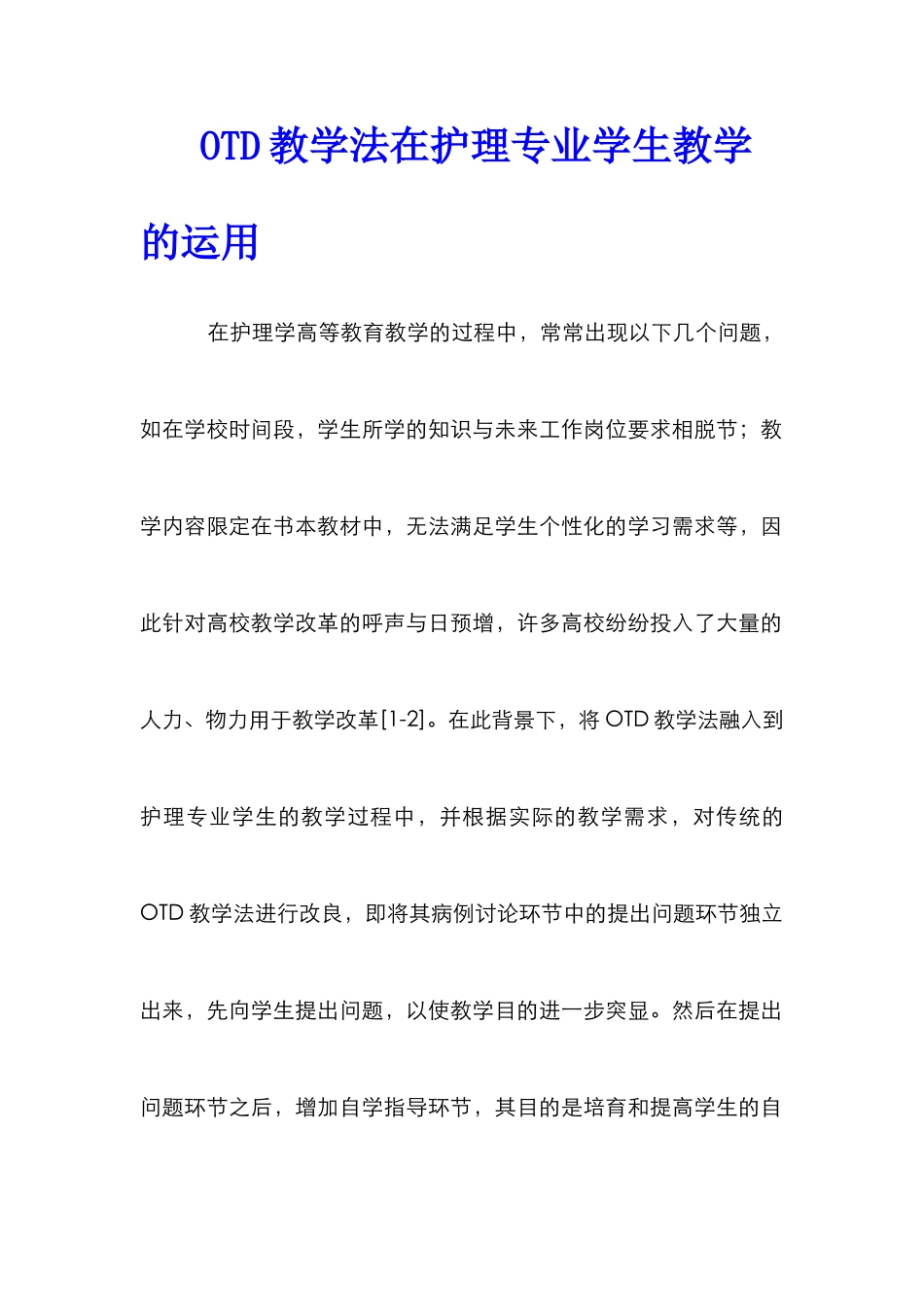 OTD 教学法在护理专业学生教学的运用

在护理学高等教育教学的过程中，常常出现以下几个问题，如在学校时间段，学生所学的知识与未来工作岗位要求相脱节；教学内容限定在书本教材中，无法满足学生个性化的学习需求等，因此针对高校教学改革的呼声与日预增，许多高校纷纷投入了大量的人力、物力用于教学改革[1-2]。在此背景下，将 OTD 教学法融入到护理专业学生的教学过程中，并根据实际的教学需求，对传统的 OTD 教学法进行改良，即将其病例讨论环节中的提出问题环节独立出来，先向学生提出问题，以使教学目的进一步突显。然后在提出问题环节之后，增加自学指导环节，其目的是培育和提高学生的自